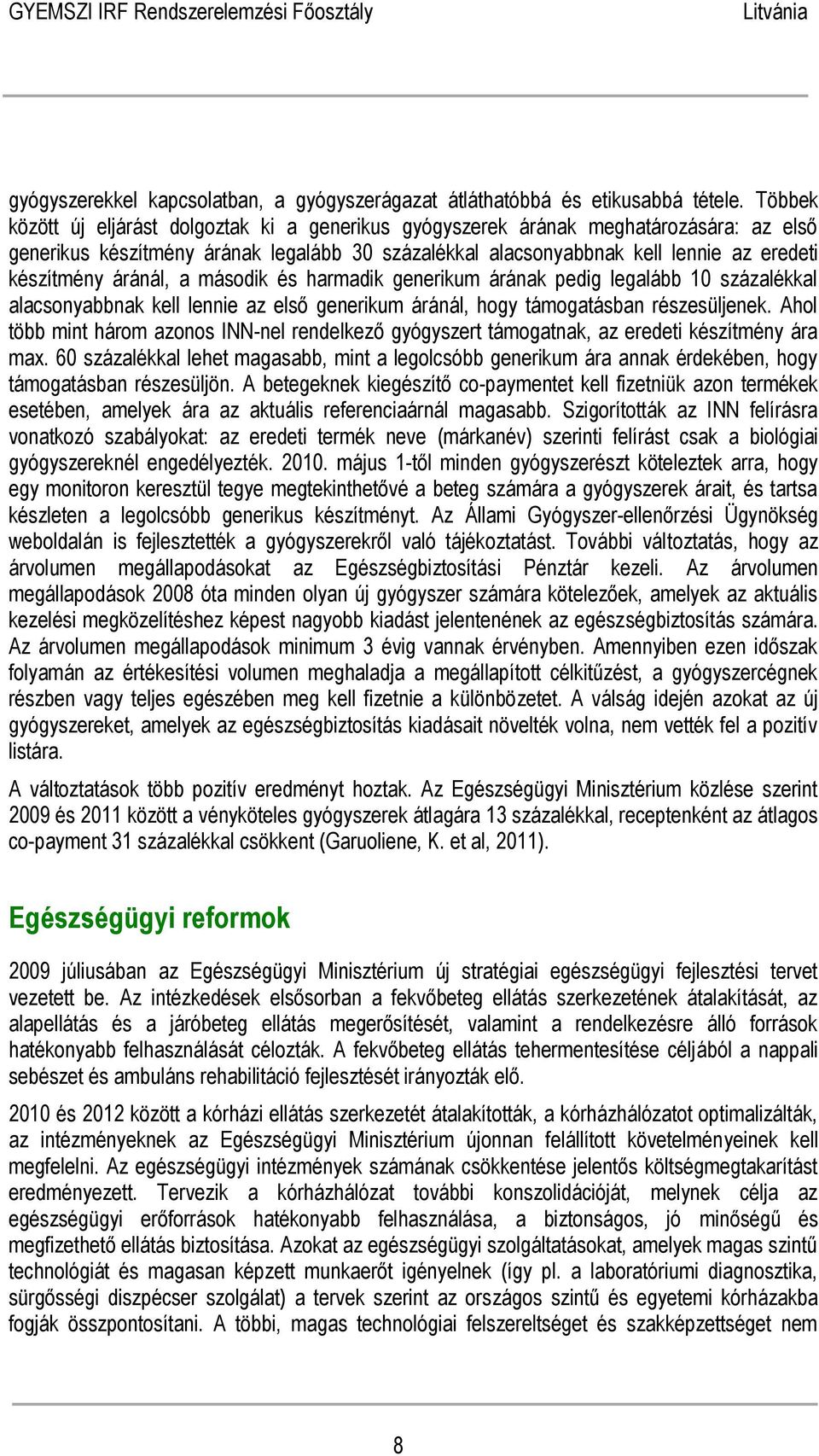 GYEMSZI IRF Rendszerelemzési Főosztály Litvánia

gyógyszerekkel kapcsolatban, a gyógyszerágazat átláthatóbbá és etikusabbá tétele. Többek között új eljárást dolgoztak ki a generikus gyógyszerek árának meghatározására: az első generikus készítmény árának legalább 30 százalékkal alacsonyabbnak kell lennie az eredeti készítmény áránál, a második és harmadik generikum árának pedig legalább 10 százalékkal alacsonyabbnak kell lennie az első generikum áránál, hogy támogatásban részesüljenek. Ahol több mint három azonos INN-nel rendelkező gyógyszert támogatnak, az eredeti készítmény ára max. 60 százalékkal lehet magasabb, mint a legolcsóbb generikum ára annak érdekében, hogy támogatásban részesüljön. A betegeknek kiegészítő co-paymentet kell fizetniük azon termékek esetében, amelyek ára az aktuális referenciaárnál magasabb. Szigorították az INN felírásra vonatkozó szabályokat: az eredeti termék neve (márkanév) szerinti felírást csak a biológiai gyógyszereknél engedélyezték. 2010. május 1-től minden gyógyszerészt köteleztek arra, hogy egy monitoron keresztül tegye megtekinthetővé a beteg számára a gyógyszerek árait, és tartsa készleten a legolcsóbb generikus készítményt. Az Állami Gyógyszer-ellenőrzési Ügynökség weboldalán is fejlesztették a gyógyszerekről való tájékoztatást. További változtatás, hogy az árvolumen megállapodásokat az Egészségbiztosítási Pénztár kezeli. Az árvolumen megállapodások 2008 óta minden olyan új gyógyszer számára kötelezőek, amelyek az aktuális kezelési megközelítéshez képest nagyobb kiadást jelentenének az egészségbiztosítás számára. Az árvolumen megállapodások minimum 3 évig vannak érvényben. Amennyiben ezen időszak folyamán az értékesítési volumen meghaladja a megállapított célkitűzést, a gyógyszercégnek részben vagy teljes egészében meg kell fizetnie a különbözetet. A válság idején azokat az új gyógyszereket, amelyek az egészségbiztosítás kiadásait növelték volna, nem vették fel a pozitív listára.

A változtatások több pozitív eredményt hoztak. Az Egészségügyi Minisztérium közlése szerint 2009 és 2011 között a vényköteles gyógyszerek átlagára 13 százalékkal, receptenként az átlagos co-payment 31 százalékkal csökkent (Garuoliene, K. et al, 2011).

Egészségügyi reformok

2009 júliusában az Egészségügyi Minisztérium új stratégiai egészségügyi fejlesztési tervet vezetett be. Az intézkedések elsősorban a fekvőbeteg ellátás szerkezetének átalakítását, az alapellátás és a járóbeteg ellátás megerősítését, valamint a rendelkezésre álló források hatékonyabb felhasználását célozták. A fekvőbeteg ellátás tehermentesítése céljából a nappali sebészet és ambuláns rehabilitáció fejlesztését irányozták elő.

2010 és 2012 között a kórházi ellátás szerkezetét átalakították, a kórházhálózatot optimalizálták, az intézményeknek az Egészségügyi Minisztérium újonnan felállított követelményeinek kell megfelelni. Az egészségügyi intézmények számának csökkentése jelentős költségmegtakarítást eredményezett. Tervezik a kórházhálózat további konszolidációját, melynek célja az egészségügyi erőforrások hatékonyabb felhasználása, a biztonságos, jó minőségű és megfizethető ellátás biztosítása. Azokat az egészségügyi szolgáltatásokat, amelyek magas szintű technológiát és magasan képzett munkaerőt igényelnek (így pl. a laboratóriumi diagnosztika, sürgősségi diszpécser szolgálat) a tervek szerint az országos szintű és egyetemi kórházakba fogják összpontosítani. A többi, magas technológiai felszereltséget és szakképzettséget nem

8